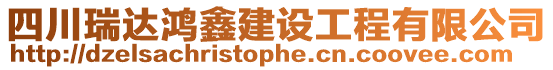 四川瑞达鸿鑫建设工程有限公司
http://dzelsachristophe.cn.coovee.com